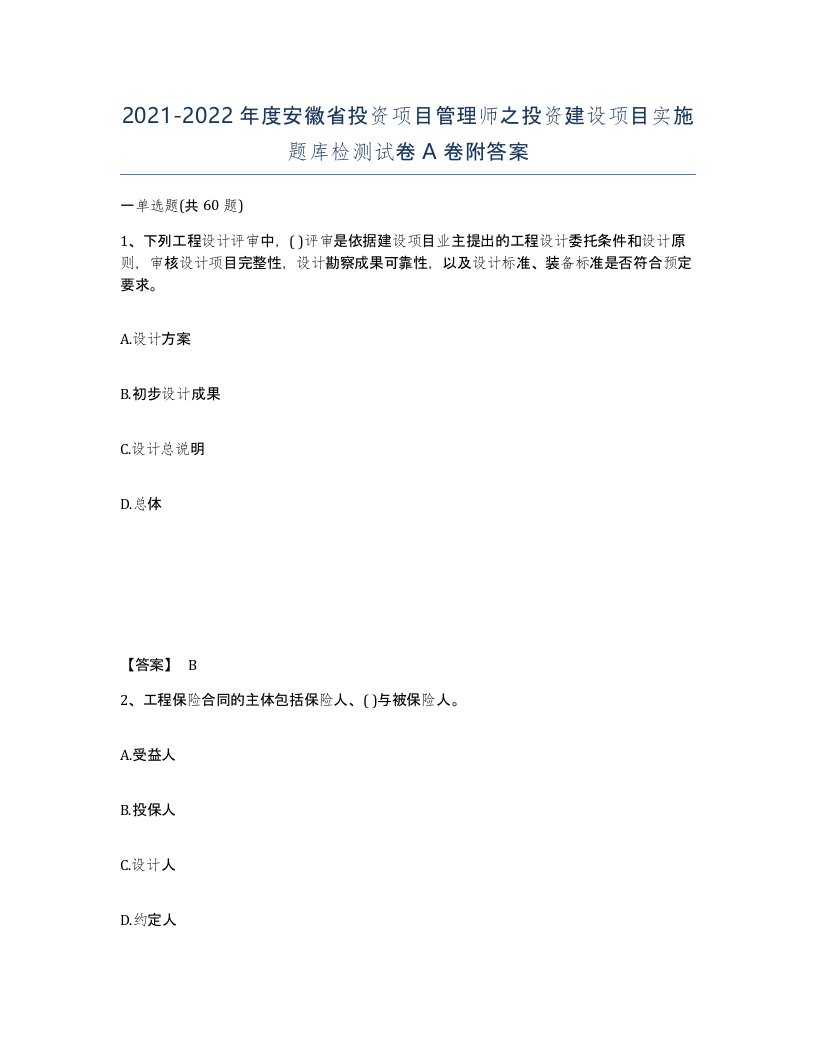 2021-2022年度安徽省投资项目管理师之投资建设项目实施题库检测试卷A卷附答案

一单选题(共60题)

1、下列工程设计评审中，( )评审是依据建设项目业主提出的工程设计委托条件和设计原则，审核设计项目完整性，设计勘察成果可靠性，以及设计标准、装备标准是否符合预定要求。

A.设计方案

B.初步设计成果

C.设计总说明

D.总体

【答案】 B

2、工程保险合同的主体包括保险人、( )与被保险人。

A.受益人

B.投保人

C.设计人

D.约定人